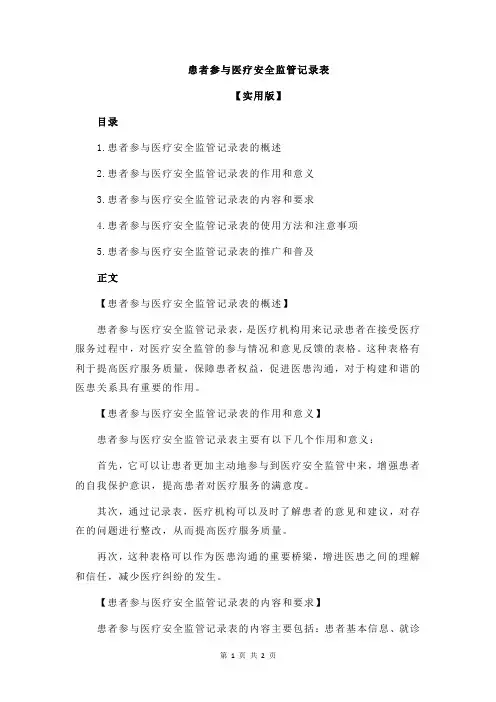 患者参与医疗安全监管记录表

【实用版】

目录

1.患者参与医疗安全监管记录表的概述

2.患者参与医疗安全监管记录表的作用和意义

3.患者参与医疗安全监管记录表的内容和要求

4.患者参与医疗安全监管记录表的使用方法和注意事项

5.患者参与医疗安全监管记录表的推广和普及

正文

【患者参与医疗安全监管记录表的概述】

患者参与医疗安全监管记录表，是医疗机构用来记录患者在接受医疗服务过程中，对医疗安全监管的参与情况和意见反馈的表格。这种表格有利于提高医疗服务质量，保障患者权益，促进医患沟通，对于构建和谐的医患关系具有重要的作用。

【患者参与医疗安全监管记录表的作用和意义】

患者参与医疗安全监管记录表主要有以下几个作用和意义：

首先，它可以让患者更加主动地参与到医疗安全监管中来，增强患者的自我保护意识，提高患者对医疗服务的满意度。

其次，通过记录表，医疗机构可以及时了解患者的意见和建议，对存在的问题进行整改，从而提高医疗服务质量。

再次，这种表格可以作为医患沟通的重要桥梁，增进医患之间的理解和信任，减少医疗纠纷的发生。

【患者参与医疗安全监管记录表的内容和要求】

患者参与医疗安全监管记录表的内容主要包括：患者基本信息、就诊

第 1 页 共 2 页